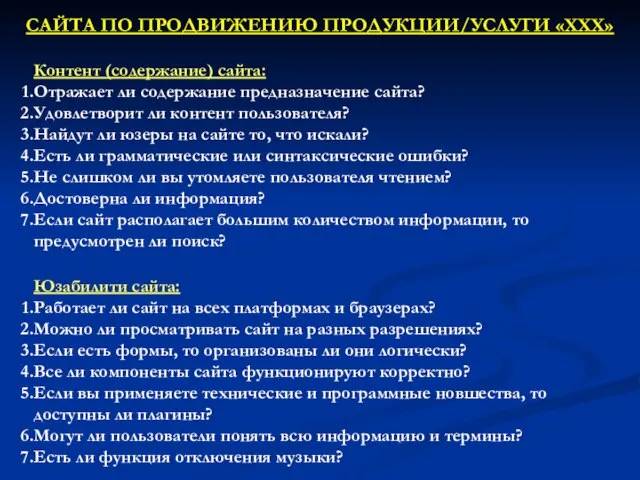 САЙТА ПО ПРОДВИЖЕНИЮ ПРОДУКЦИИ/УСЛУГИ «XXX»

Контент (содержание) сайта:
1.Отражает ли содержание предназначение сайта?
2.Удовлетворит ли контент пользователя?
3.Найдут ли юзеры на сайте то, что искали?
4.Есть ли грамматические или синтаксические ошибки?
5.Не слишком ли вы утомляете пользователя чтением?
6.Достоверна ли информация?
7.Если сайт располагает большим количеством информации, то предусмотрен ли поиск?

Юзабилити сайта:
1.Работает ли сайт на всех платформах и браузерах?
2.Можно ли просматривать сайт на разных разрешениях?
3.Если есть формы, то организованы ли они логически?
4.Все ли компоненты сайта функционируют корректно?
5.Если вы применяете технические и программные новшества, то доступны ли плагины?
6.Могут ли пользователи понять всю информацию и термины?
7.Есть ли функция отключения музыки?